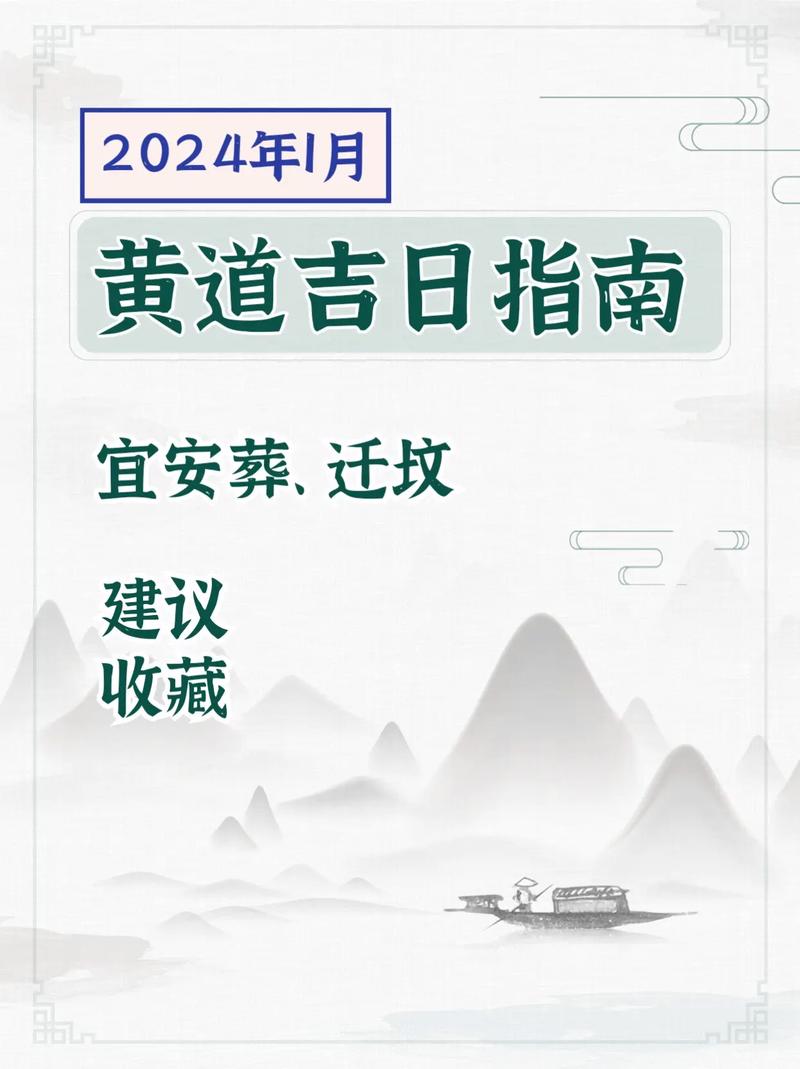 2024年1月

黄道吉日指南

宜安葬、迁坟

建议
收藏